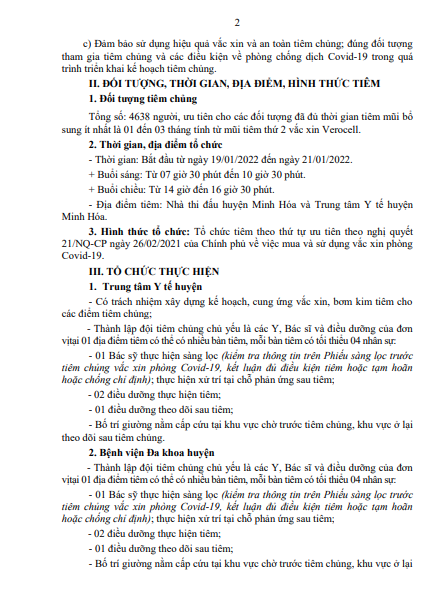 2

c) Đảm bảo sử dụng hiệu quả vắc xin và an toàn tiêm chủng; đúng đối tượng tham gia tiêm chủng và các điều kiện về phòng chống dịch Covid-19 trong quá trình triển khai kế hoạch tiêm chủng.

II. ĐỐI TƯỢNG, THỜI GIAN, ĐỊA ĐIỂM, HÌNH THỨC TIÊM

1. Đối tượng tiêm chủng

Tổng số: 4638 người, ưu tiên cho các đối tượng đã đủ thời gian tiêm mũi bổ sung ít nhất là 01 đến 03 tháng tính từ mũi tiêm thứ 2 vắc xin Verocell.

2. Thời gian, địa điểm tổ chức

- Thời gian: Bắt đầu từ ngày 19/01/2022 đến ngày 21/01/2022.

+ Buổi sáng: Từ 07 giờ 30 phút đến 10 giờ 30 phút.

+ Buổi chiều: Từ 14 giờ đến 16 giờ 30 phút.

- Địa điểm tiêm: Nhà thi đấu huyện Minh Hóa và Trung tâm Y tế huyện Minh Hóa.

3. Hình thức tổ chức: Tổ chức tiêm theo thứ tự ưu tiên theo nghị quyết 21/NQ-CP ngày 26/02/2021 của Chính phủ về việc mua và sử dụng vắc xin phòng Covid-19.

III. TỔ CHỨC THỰC HIỆN

1. Trung tâm Y tế huyện

- Có trách nhiệm xây dựng kế hoạch, cung ứng vắc xin, bơm kim tiêm cho các điểm tiêm chủng;

- Thành lập đội tiêm chủng chủ yếu là các Y, Bác sĩ và điều dưỡng của đơn vịtại 01 địa điểm tiêm có thể có nhiều bàn tiêm, mỗi bàn tiêm có tối thiểu 04 nhân sự:

- 01 Bác sỹ thực hiện sàng lọc (kiểm tra thông tin trên Phiếu sàng lọc trước tiêm chủng vắc xin phòng Covid-19, kết luận đủ điều kiện tiêm hoặc tạm hoãn hoặc chống chỉ định); thực hiện xử trí tại chỗ phản ứng sau tiêm;

- 02 điều dưỡng thực hiện tiêm;

- 01 điều dưỡng theo dõi sau tiêm;

- Bố trí giường nằm cấp cứu tại khu vực chờ trước tiêm chủng, khu vực ở lại theo dõi sau tiêm chủng.

2. Bệnh viện Đa khoa huyện

- Thành lập đội tiêm chủng chủ yếu là các Y, Bác sĩ và điều dưỡng của đơn vịtại 01 địa điểm tiêm có thể có nhiều bàn tiêm, mỗi bàn tiêm có tối thiểu 04 nhân sự:

- 01 Bác sỹ thực hiện sàng lọc (kiểm tra thông tin trên Phiếu sàng lọc trước tiêm chủng vắc xin phòng Covid-19, kết luận đủ điều kiện tiêm hoặc tạm hoãn hoặc chống chỉ định); thực hiện xử trí tại chỗ phản ứng sau tiêm;

- 02 điều dưỡng thực hiện tiêm;

- 01 điều dưỡng theo dõi sau tiêm;

- Bố trí giường nằm cấp cứu tại khu vực chờ trước tiêm chủng, khu vực ở lại